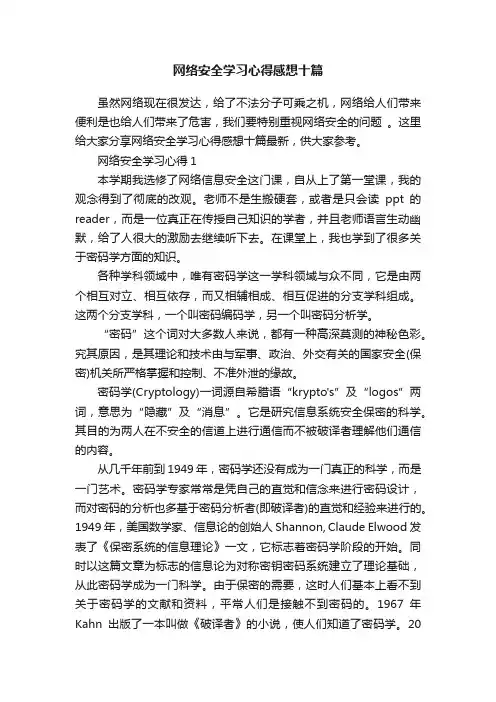 网络安全学习心得感想十篇

虽然网络现在很发达，给了不法分子可乘之机，网络给人们带来便利是也给人们带来了危害，我们要特别重视网络安全的问题 。这里给大家分享网络安全学习心得感想十篇最新，供大家参考。

网络安全学习心得 1

本学期我选修了网络信息安全这门课，自从上了第一堂课，我的观念得到了彻底的改观。老师不是生搬硬套，或者是只会读 ppt 的 reader，而是一位真正在传授自己知识的学者，并且老师语言生动幽默，给了人很大的激励去继续听下去。在课堂上，我也学到了很多关于密码学方面的知识。

各种学科领域中，唯有密码学这一学科领域与众不同，它是由两个相互对立、相互依存，而又相辅相成、相互促进的分支学科组成。这两个分支学科，一个叫密码编码学，另一个叫密码分析学。

“密码”这个词对大多数人来说，都有一种高深莫测的神秘色彩。究其原因，是其理论和技术由与军事、政治、外交有关的国家安全(保密)机关所严格掌握和控制、不准外泄的缘故。

密码学(Cryptology)一词源自希腊语“krypto's”及“logos”两词，意思为“隐藏”及“消息”。它是研究信息系统安全保密的科学。其目的为两人在不安全的信道上进行通信而不被破译者理解他们通信的内容。

从几千年前到 1949 年，密码学还没有成为一门真正的科学，而是一门艺术。密码学专家常常是凭自己的直觉和信念来进行密码设计，而对密码的分析也多基于密码分析者(即破译者)的直觉和经验来进行的。1949 年，美国数学家、信息论的创始人 Shannon, Claude Elwood 发表了《保密系统的信息理论》一文，它标志着密码学阶段的开始。同时以这篇文章为标志的信息论为对称密钥密码系统建立了理论基础，从此密码学成为一门科学。由于保密的需要，这时人们基本上看不到关于密码学的文献和资料，平常人们是接触不到密码的。1967 年 Kahn 出版了一本叫做《破译者》的小说，使人们知道了密码学。20